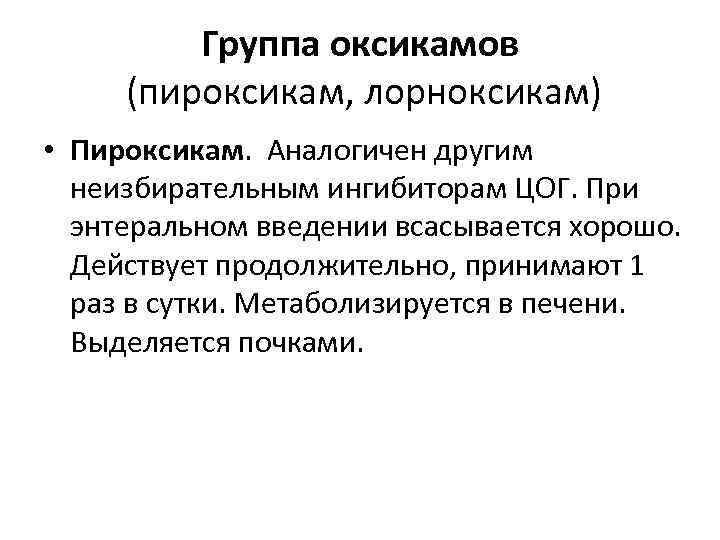 Группа оксикамов (пироксикам, лорноксикам)

• Пироксикам. Аналогичен другим неизбирательным ингибиторам ЦОГ. При энтеральном введении всасывается хорошо. Действует продолжительно, принимают 1 раз в сутки. Метаболизируется в печени. Выделяется почками.